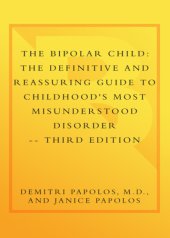 THE BIPOLAR CHILD: THE DEFINITIVE AND REASSURING GUIDE TO CHILDHOOD'S MOST MISUNDERSTOOD DISORDER -- THIRD EDITION

DEMITRI PAPOLOS, M.D., AND JANICE PAPOLOS